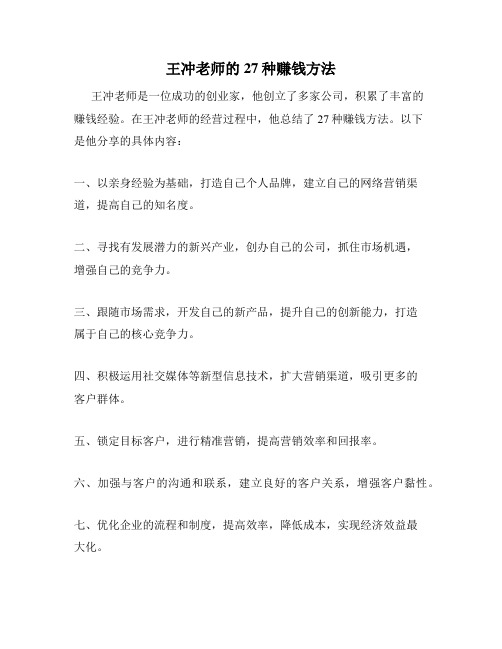 王冲老师的 27 种赚钱方法

王冲老师是一位成功的创业家，他创立了多家公司，积累了丰富的赚钱经验。在王冲老师的经营过程中，他总结了 27 种赚钱方法。以下是他分享的具体内容：

一、以亲身经验为基础，打造自己个人品牌，建立自己的网络营销渠道，提高自己的知名度。

二、寻找有发展潜力的新兴产业，创办自己的公司，抓住市场机遇，增强自己的竞争力。

三、跟随市场需求，开发自己的新产品，提升自己的创新能力，打造属于自己的核心竞争力。

四、积极运用社交媒体等新型信息技术，扩大营销渠道，吸引更多的客户群体。

五、锁定目标客户，进行精准营销，提高营销效率和回报率。

六、加强与客户的沟通和联系，建立良好的客户关系，增强客户黏性。

七、优化企业的流程和制度，提高效率，降低成本，实现经济效益最大化。